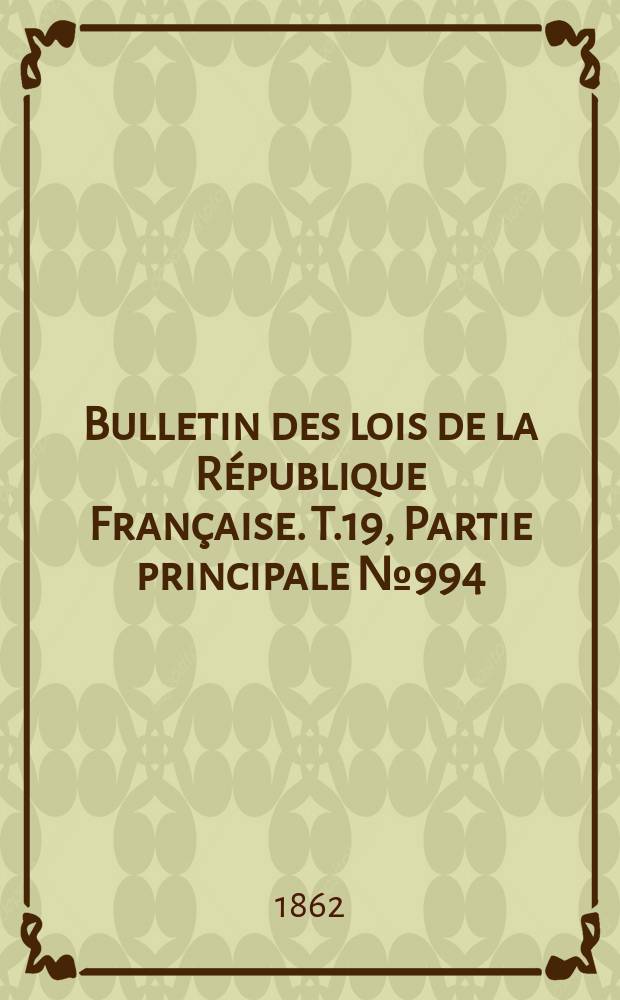 Bulletin des lois de la République Française. T.19, Partie principale №994

1862